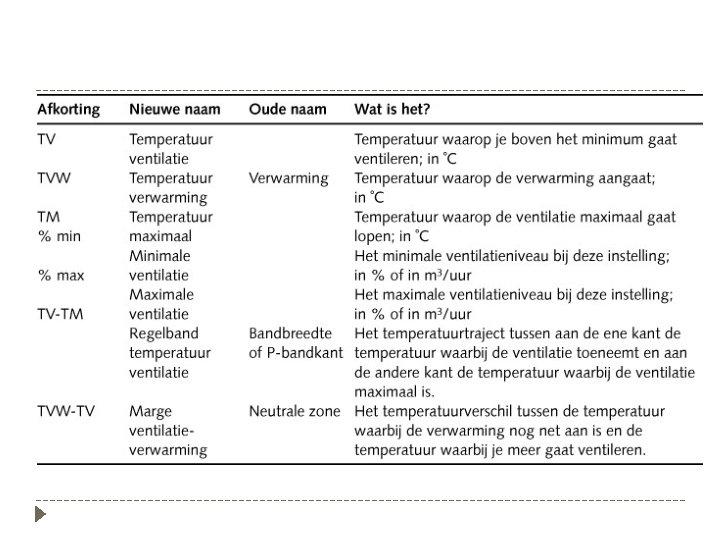 | Afkorting | Nieuwe naam | Oude naam | Wat is het? |
|---|---|---|---|
| TV | Temperatuur ventilatie | | Temperatuur waarop je boven het minimum gaat ventileren; in °C |
| TVW | Temperatuur verwarming | Verwarming | Temperatuur waarop de verwarming aangaat; in °C |
| TM | Temperatuur maximaal | | Temperatuur waarop de ventilatie maximaal gaat lopen; in °C |
| % min | Minimale ventilatie | | Het minimale ventilatieniveau bij deze instelling; in % of in m³/uur |
| % max | Maximale ventilatie | | Het maximale ventilatieniveau bij deze instelling; in % of in m³/uur |
| TV-TM | Regelband temperatuur ventilatie | Bandbreedte of P-bandkant | Het temperatuurtraject tussen aan de ene kant de temperatuur waarbij de ventilatie toeneemt en aan de andere kant de temperatuur waarbij de ventilatie maximaal is. |
| TVW-TV | Marge ventilatie-verwarming | Neutrale zone | Het temperatuurverschil tussen de temperatuur waarbij de verwarming nog net aan is en de temperatuur waarbij je meer gaat ventileren. |